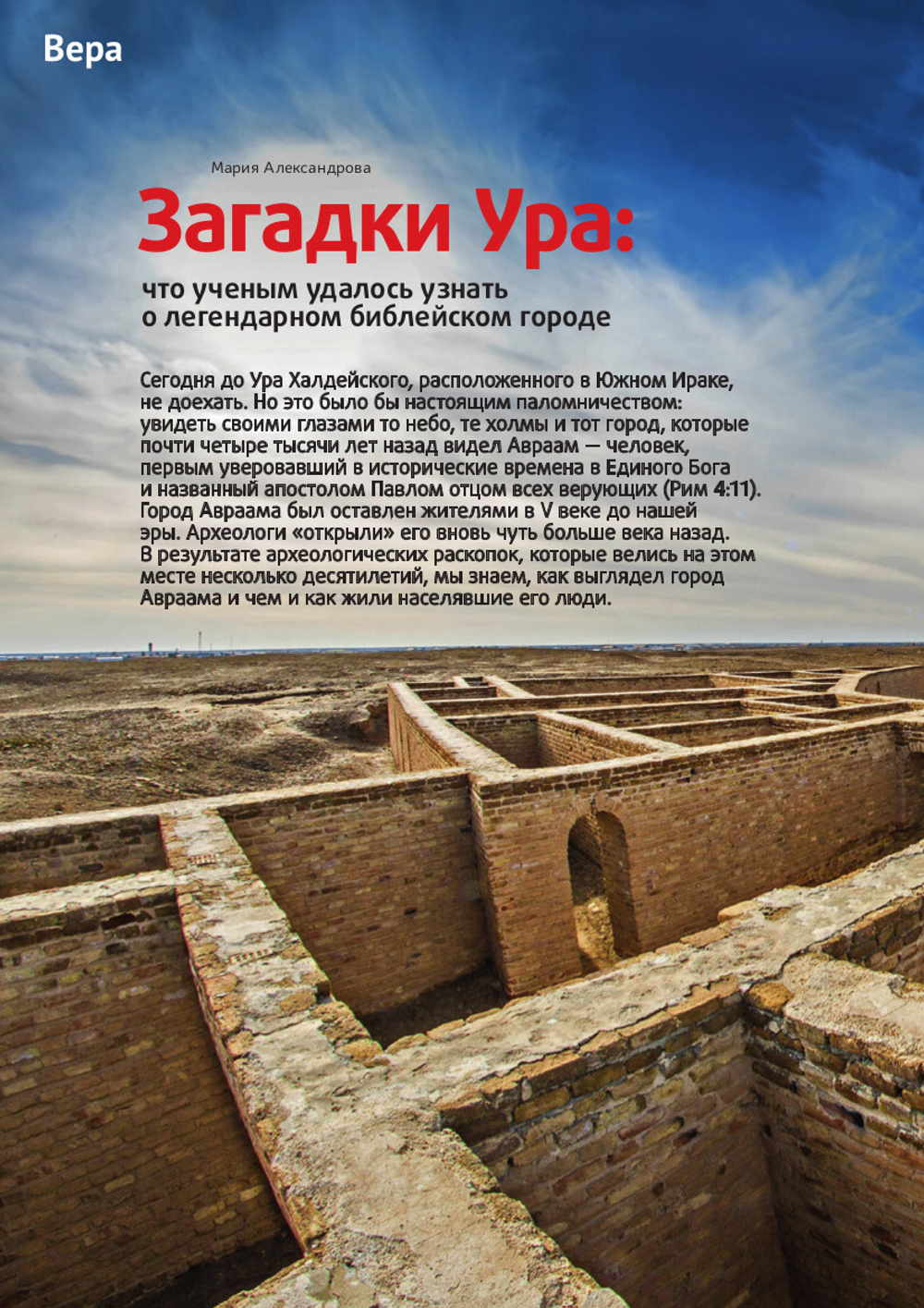 Вера

Мария Александрова

Загадки Ура:

что ученым удалось узнать о легендарном библейском городе

Сегодня до Ура Халдейского, расположенного в Южном Ираке, не доехать. Но это было бы настоящим паломничеством: увидеть своими глазами то небо, те холмы и тот город, которые почти четыре тысячи лет назад видел Авраам — человек, первым уверовавший в исторические времена в Единого Бога и названный апостолом Павлом отцом всех верующих (Рим 4:11). Город Авраама был оставлен жителями в V веке до нашей эры. Археологи «открыли» его вновь чуть больше века назад. В результате археологических раскопок, которые велись на этом месте несколько десятилетий, мы знаем, как выглядел город Авраама и чем и как жили населявшие его люди.